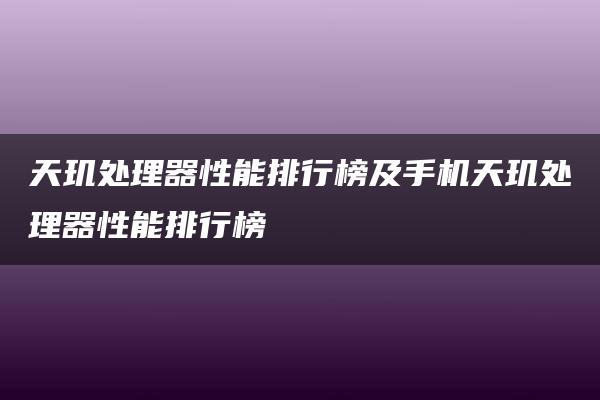 天玑处理器性能排行榜及手机天玑处理器性能排行榜